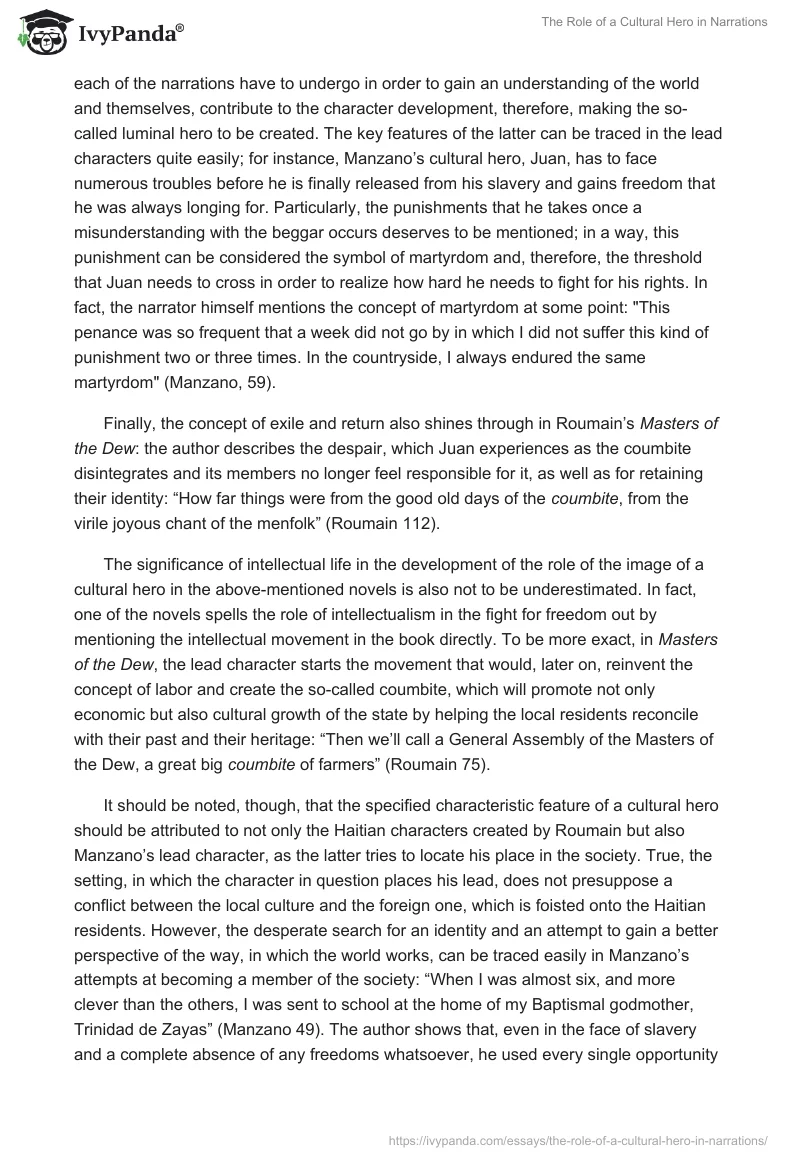 IvyPanda®

The Role of a Cultural Hero in Narrations

each of the narrations have to undergo in order to gain an understanding of the world and themselves, contribute to the character development, therefore, making the so-called luminal hero to be created. The key features of the latter can be traced in the lead characters quite easily; for instance, Manzano's cultural hero, Juan, has to face numerous troubles before he is finally released from his slavery and gains freedom that he was always longing for. Particularly, the punishments that he takes once a misunderstanding with the beggar occurs deserves to be mentioned; in a way, this punishment can be considered the symbol of martyrdom and, therefore, the threshold that Juan needs to cross in order to realize how hard he needs to fight for his rights. In fact, the narrator himself mentions the concept of martyrdom at some point: "This penance was so frequent that a week did not go by in which I did not suffer this kind of punishment two or three times. In the countryside, I always endured the same martyrdom" (Manzano, 59).

Finally, the concept of exile and return also shines through in Roumain's Masters of the Dew: the author describes the despair, which Juan experiences as the coumbite disintegrates and its members no longer feel responsible for it, as well as for retaining their identity: "How far things were from the good old days of the coumbite, from the virile joyous chant of the menfolk" (Roumain 112).

The significance of intellectual life in the development of the role of the image of a cultural hero in the above-mentioned novels is also not to be underestimated. In fact, one of the novels spells the role of intellectualism in the fight for freedom out by mentioning the intellectual movement in the book directly. To be more exact, in Masters of the Dew, the lead character starts the movement that would, later on, reinvent the concept of labor and create the so-called coumbite, which will promote not only economic but also cultural growth of the state by helping the local residents reconcile with their past and their heritage: "Then we'll call a General Assembly of the Masters of the Dew, a great big coumbite of farmers" (Roumain 75).

It should be noted, though, that the specified characteristic feature of a cultural hero should be attributed to not only the Haitian characters created by Roumain but also Manzano's lead character, as the latter tries to locate his place in the society. True, the setting, in which the character in question places his lead, does not presuppose a conflict between the local culture and the foreign one, which is foisted onto the Haitian residents. However, the desperate search for an identity and an attempt to gain a better perspective of the way, in which the world works, can be traced easily in Manzano's attempts at becoming a member of the society: "When I was almost six, and more clever than the others, I was sent to school at the home of my Baptismal godmother, Trinidad de Zayas" (Manzano 49). The author shows that, even in the face of slavery and a complete absence of any freedoms whatsoever, he used every single opportunity

https://ivypanda.com/essays/the-role-of-a-cultural-hero-in-narrations/